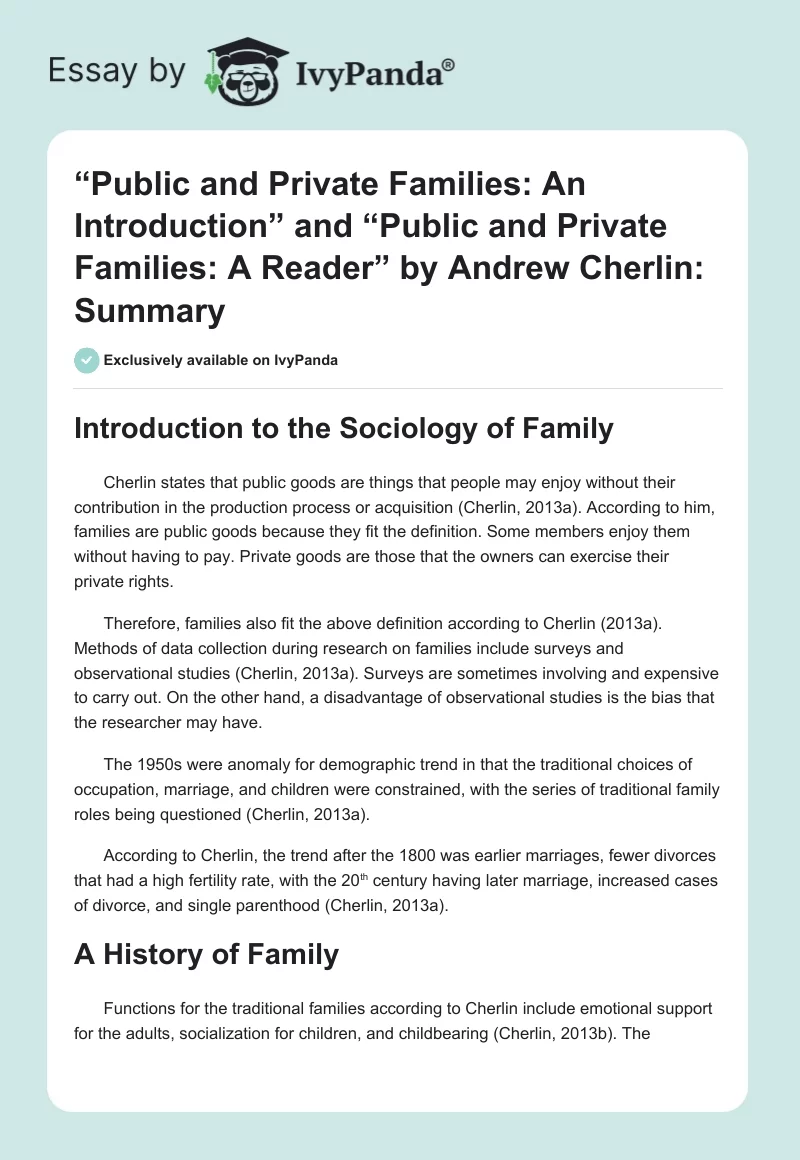 Essay by IvyPanda®

“Public and Private Families: An Introduction” and “Public and Private Families: A Reader” by Andrew Cherlin: Summary

Exclusively available on IvyPanda

Introduction to the Sociology of Family

Cherlin states that public goods are things that people may enjoy without their contribution in the production process or acquisition (Cherlin, 2013a). According to him, families are public goods because they fit the definition. Some members enjoy them without having to pay. Private goods are those that the owners can exercise their private rights.

Therefore, families also fit the above definition according to Cherlin (2013a). Methods of data collection during research on families include surveys and observational studies (Cherlin, 2013a). Surveys are sometimes involving and expensive to carry out. On the other hand, a disadvantage of observational studies is the bias that the researcher may have.

The 1950s were anomaly for demographic trend in that the traditional choices of occupation, marriage, and children were constrained, with the series of traditional family roles being questioned (Cherlin, 2013a).

According to Cherlin, the trend after the 1800 was earlier marriages, fewer divorces that had a high fertility rate, with the 20$^{th}$ century having later marriage, increased cases of divorce, and single parenthood (Cherlin, 2013a).

A History of Family

Functions for the traditional families according to Cherlin include emotional support for the adults, socialization for children, and childbearing (Cherlin, 2013b). The